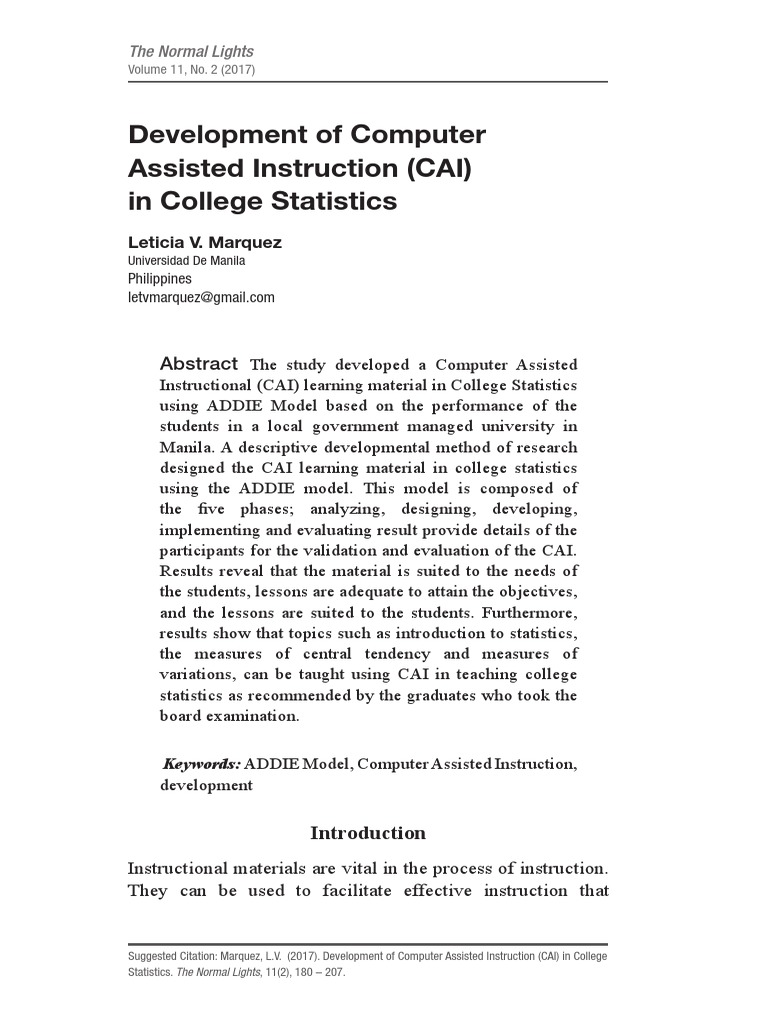 The Normal Lights
Volume 11, No. 2 (2017)

Development of Computer Assisted Instruction (CAI) in College Statistics

Leticia V. Marquez
Universidad De Manila
Philippines
letvmarquez@gmail.com

Abstract The study developed a Computer Assisted Instructional (CAI) learning material in College Statistics using ADDIE Model based on the performance of the students in a local government managed university in Manila. A descriptive developmental method of research designed the CAI learning material in college statistics using the ADDIE model. This model is composed of the five phases; analyzing, designing, developing, implementing and evaluating result provide details of the participants for the validation and evaluation of the CAI. Results reveal that the material is suited to the needs of the students, lessons are adequate to attain the objectives, and the lessons are suited to the students. Furthermore, results show that topics such as introduction to statistics, the measures of central tendency and measures of variations, can be taught using CAI in teaching college statistics as recommended by the graduates who took the board examination.

Keywords: ADDIE Model, Computer Assisted Instruction, development

Introduction

Instructional materials are vital in the process of instruction. They can be used to facilitate effective instruction that

Suggested Citation: Marquez, L.V. (2017). Development of Computer Assisted Instruction (CAI) in College Statistics. The Normal Lights, 11(2), 180 – 207.